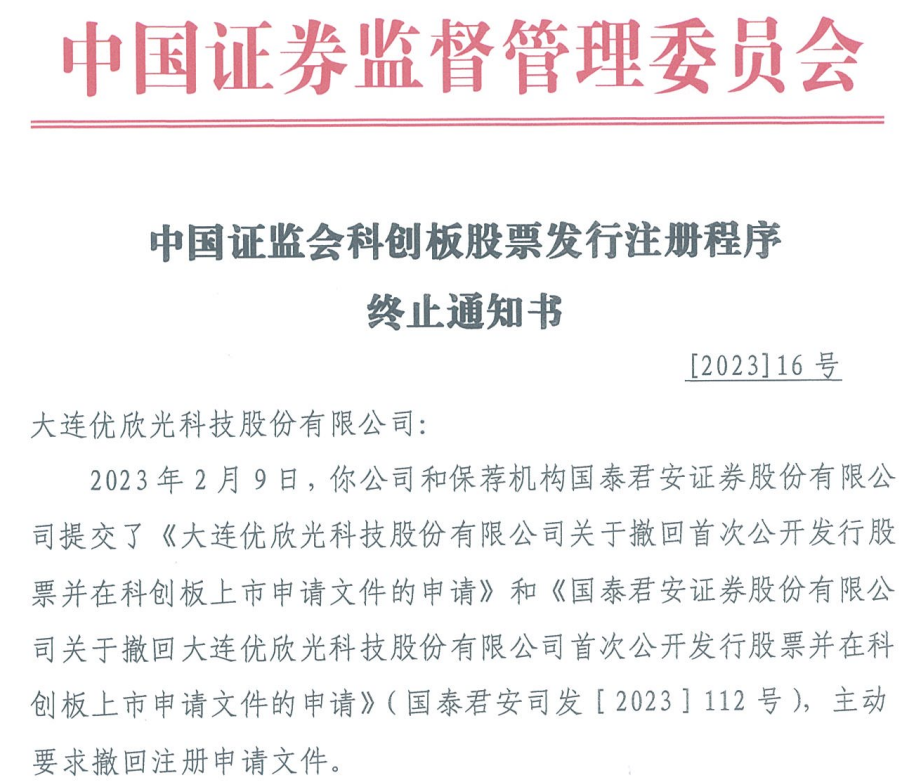 中国证券监督管理委员会

中国证监会科创板股票发行注册程序
终止通知书

[2023]16号

大连优欣光科技股份有限公司:

2023年2月9日，你公司和保荐机构国泰君安证券股份有限公司提交了《大连优欣光科技股份有限公司关于撤回首次公开发行股票并在科创板上市申请文件的申请》和《国泰君安证券股份有限公司关于撤回大连优欣光科技股份有限公司首次公开发行股票并在科创板上市申请文件的申请》(国泰君安司发[2023]112号)，主动要求撤回注册申请文件。